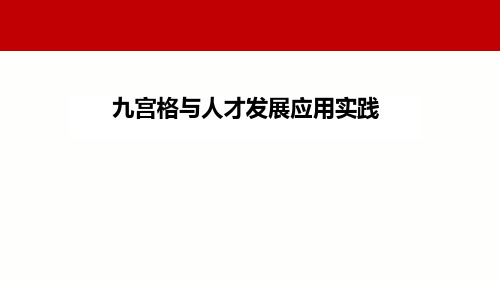 九宫格与人才发展应用实践